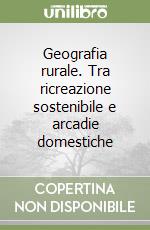 unilibro

Geografia rurale. Tra ricreazione sostenibile e arcadie domestiche

COPERTINA NON DISPONIBILE